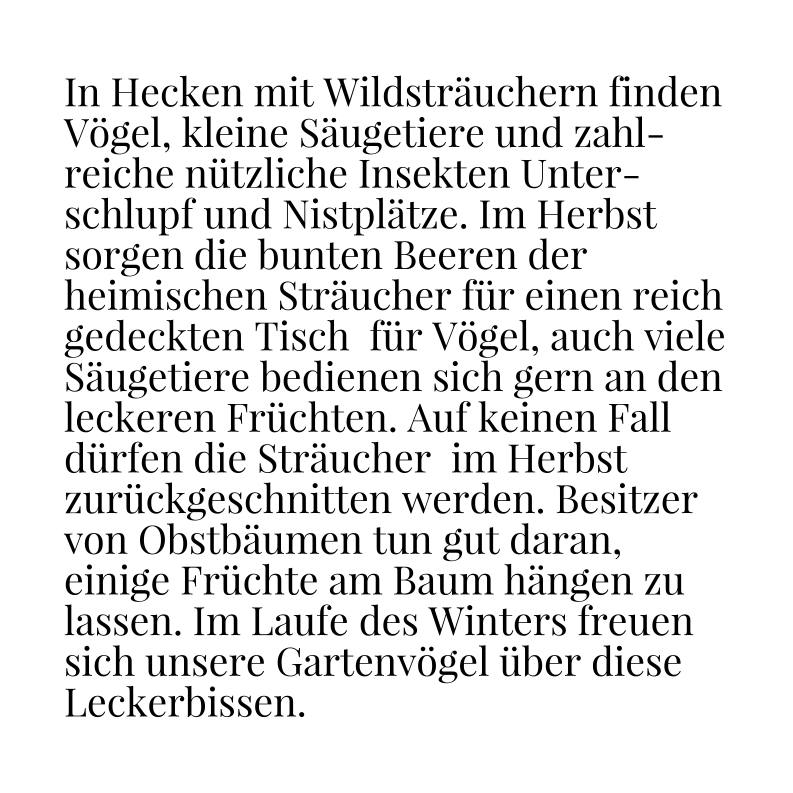 In Hecken mit Wildsträuchern finden Vögel, kleine Säugetiere und zahlreiche nützliche Insekten Unterschlupf und Nistplätze. Im Herbst sorgen die bunten Beeren der heimischen Sträucher für einen reich gedeckten Tisch  für Vögel, auch viele Säugetiere bedienen sich gern an den leckeren Früchten. Auf keinen Fall dürfen die Sträucher  im Herbst zurückgeschnitten werden. Besitzer von Obstbäumen tun gut daran, einige Früchte am Baum hängen zu lassen. Im Laufe des Winters freuen sich unsere Gartenvögel über diese Leckerbissen.